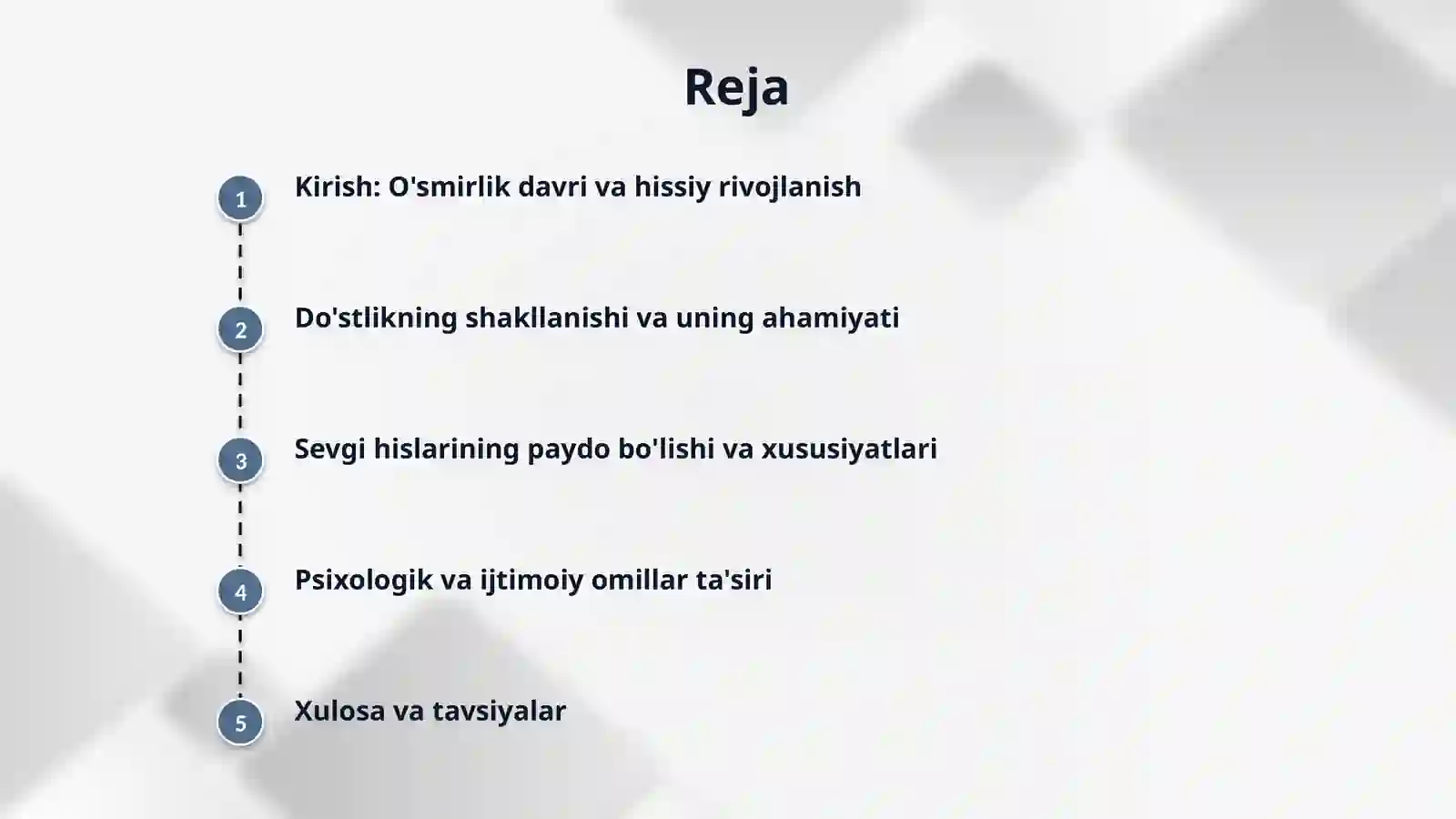 Reja

1 Kirish: O'smirlik davri va hissiy rivojlanish

2 Do'stlikning shakllanishi va uning ahamiyati

3 Sevgi hislarining paydo bo'lishi va xususiyatlari

4 Psixologik va ijtimoiy omillar ta'siri

5 Xulosa va tavsiyalar